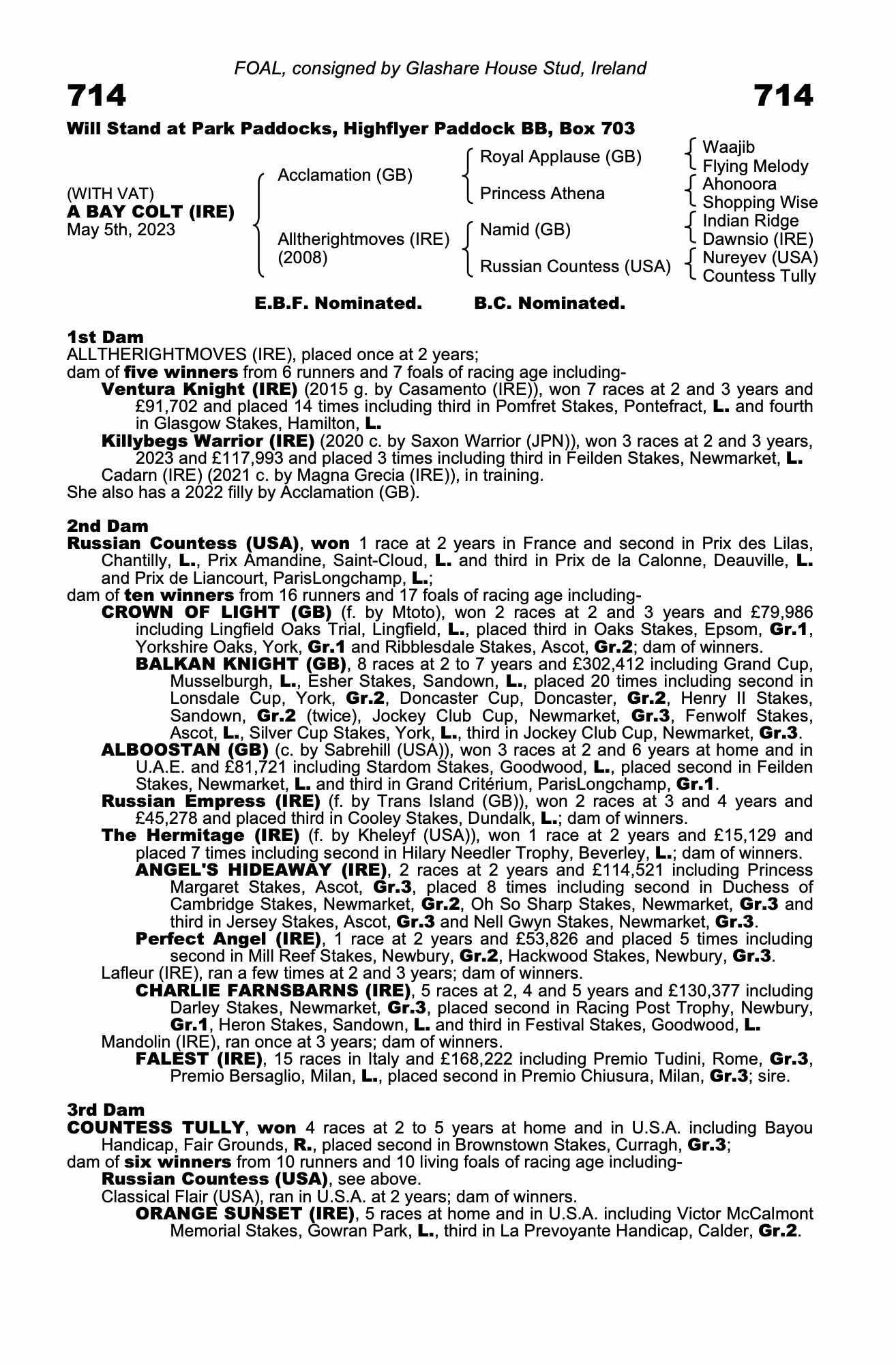 FOAL, consigned by Glashare House Stud, Ireland

714

714

Will Stand at Park Paddocks, Highflyer Paddock BB, Box 703

(WITH VAT)
A BAY COLT (IRE)
May 5th, 2023

Acclamation (GB)

Alltherightmoves (IRE) (2008)

Royal Applause (GB)

Princess Athena

Namid (GB)

Russian Countess (USA)

Waajib
Flying Melody
Ahonoora
Shopping Wise
Indian Ridge
Dawnsio (IRE)
Nureyev (USA)
Countess Tully

E.B.F. Nominated.   B.C. Nominated.

1st Dam
ALLTHERIGHTMOVES (IRE), placed once at 2 years;
dam of five winners from 6 runners and 7 foals of racing age including-
Ventura Knight (IRE) (2015 g. by Casamento (IRE)), won 7 races at 2 and 3 years and £91,702 and placed 14 times including third in Pomfret Stakes, Pontefract, L. and fourth in Glasgow Stakes, Hamilton, L.
Killybegs Warrior (IRE) (2020 c. by Saxon Warrior (JPN)), won 3 races at 2 and 3 years, 2023 and £117,993 and placed 3 times including third in Feilden Stakes, Newmarket, L.
Cadarn (IRE) (2021 c. by Magna Grecia (IRE)), in training.
She also has a 2022 filly by Acclamation (GB).

2nd Dam
Russian Countess (USA), won 1 race at 2 years in France and second in Prix des Lilas, Chantilly, L., Prix Amandine, Saint-Cloud, L. and third in Prix de la Calonne, Deauville, L. and Prix de Liancourt, ParisLongchamp, L.;
dam of ten winners from 16 runners and 17 foals of racing age including-
CROWN OF LIGHT (GB) (f. by Mtoto), won 2 races at 2 and 3 years and £79,986 including Lingfield Oaks Trial, Lingfield, L., placed third in Oaks Stakes, Epsom, Gr.1, Yorkshire Oaks, York, Gr.1 and Ribblesdale Stakes, Ascot, Gr.2; dam of winners.
BALKAN KNIGHT (GB), 8 races at 2 to 7 years and £302,412 including Grand Cup, Musselburgh, L., Esher Stakes, Sandown, L., placed 20 times including second in Lonsdale Cup, York, Gr.2, Doncaster Cup, Doncaster, Gr.2, Henry II Stakes, Sandown, Gr.2 (twice), Jockey Club Cup, Newmarket, Gr.3, Fenwolf Stakes, Ascot, L., Silver Cup Stakes, York, L., third in Jockey Club Cup, Newmarket, Gr.3.
ALBOOSTAN (GB) (c. by Sabrehill (USA)), won 3 races at 2 and 6 years at home and in U.A.E. and £81,721 including Stardom Stakes, Goodwood, L., placed second in Feilden Stakes, Newmarket, L. and third in Grand Critérium, ParisLongchamp, Gr.1.
Russian Empress (IRE) (f. by Trans Island (GB)), won 2 races at 3 and 4 years and £45,278 and placed third in Cooley Stakes, Dundalk, L.; dam of winners.
The Hermitage (IRE) (f. by Kheleyf (USA)), won 1 race at 2 years and £15,129 and placed 7 times including second in Hilary Needler Trophy, Beverley, L.; dam of winners.
ANGEL'S HIDEAWAY (IRE), 2 races at 2 years and £114,521 including Princess Margaret Stakes, Ascot, Gr.3, placed 8 times including second in Duchess of Cambridge Stakes, Newmarket, Gr.2, Oh So Sharp Stakes, Newmarket, Gr.3 and third in Jersey Stakes, Ascot, Gr.3 and Nell Gwyn Stakes, Newmarket, Gr.3.
Perfect Angel (IRE), 1 race at 2 years and £53,826 and placed 5 times including second in Mill Reef Stakes, Newbury, Gr.2, Hackwood Stakes, Newbury, Gr.3.
Lafleur (IRE), ran a few times at 2 and 3 years; dam of winners.
CHARLIE FARNSBARNS (IRE), 5 races at 2, 4 and 5 years and £130,377 including Darley Stakes, Newmarket, Gr.3, placed second in Racing Post Trophy, Newbury, Gr.1, Heron Stakes, Sandown, L. and third in Festival Stakes, Goodwood, L.
Mandolin (IRE), ran once at 3 years; dam of winners.
FALEST (IRE), 15 races in Italy and £168,222 including Premio Tudini, Rome, Gr.3, Premio Bersaglio, Milan, L., placed second in Premio Chiusura, Milan, Gr.3; sire.

3rd Dam
COUNTESS TULLY, won 4 races at 2 to 5 years at home and in U.S.A. including Bayou Handicap, Fair Grounds, R., placed second in Brownstown Stakes, Curragh, Gr.3;
dam of six winners from 10 runners and 10 living foals of racing age including-
Russian Countess (USA), see above.
Classical Flair (USA), ran in U.S.A. at 2 years; dam of winners.
ORANGE SUNSET (IRE), 5 races at home and in U.S.A. including Victor McCalmont Memorial Stakes, Gowran Park, L., third in La Prevoyante Handicap, Calder, Gr.2.